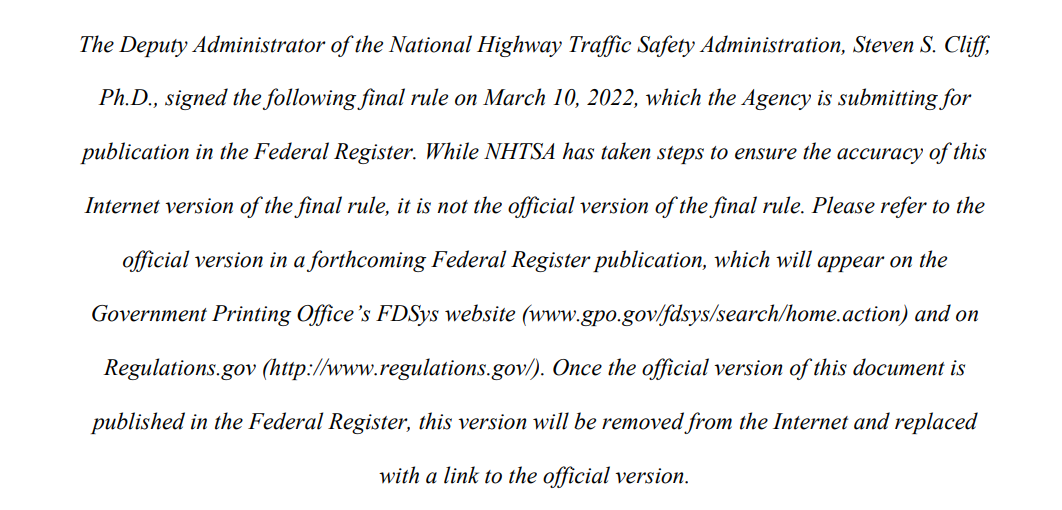 The Deputy Administrator of the National Highway Traffic Safety Administration, Steven S. Cliff, Ph.D., signed the following final rule on March 10, 2022, which the Agency is submitting for publication in the Federal Register. While NHTSA has taken steps to ensure the accuracy of this Internet version of the final rule, it is not the official version of the final rule. Please refer to the official version in a forthcoming Federal Register publication, which will appear on the Government Printing Office's FDSys website (www.gpo.gov/fdsys/search/home.action) and on Regulations.gov (http://www.regulations.gov/). Once the official version of this document is published in the Federal Register, this version will be removed from the Internet and replaced with a link to the official version.